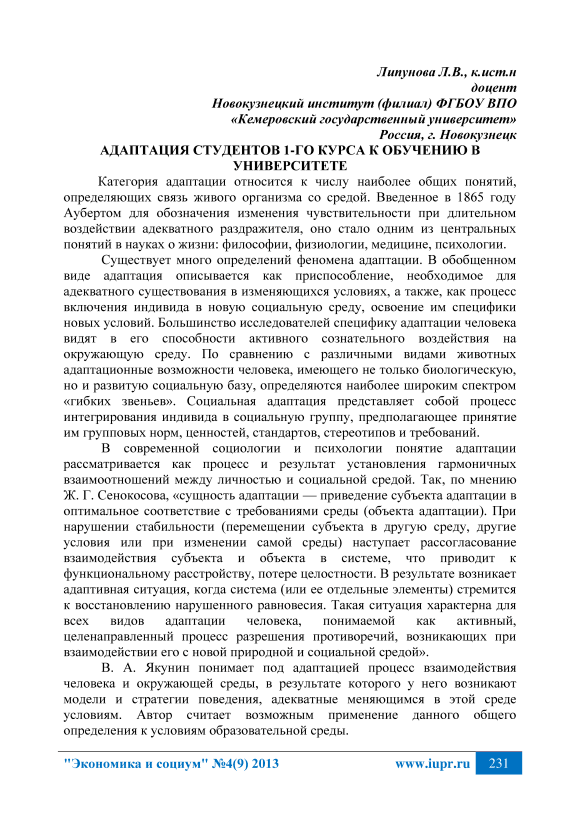 Липунова Л.В., к.ист.н
доцент
Новокузнецкий институт (филиал) ФГБОУ ВПО
«Кемеровский государственный университет»
Россия, г. Новокузнецк

АДАПТАЦИЯ СТУДЕНТОВ 1-ГО КУРСА К ОБУЧЕНИЮ В УНИВЕРСИТЕТЕ

Категория адаптации относится к числу наиболее общих понятий, определяющих связь живого организма со средой. Введенное в 1865 году Аубертом для обозначения изменения чувствительности при длительном воздействии адекватного раздражителя, оно стало одним из центральных понятий в науках о жизни: философии, физиологии, медицине, психологии.

Существует много определений феномена адаптации. В обобщенном виде адаптация описывается как приспособление, необходимое для адекватного существования в изменяющихся условиях, а также, как процесс включения индивида в новую социальную среду, освоение им специфики новых условий. Большинство исследователей специфику адаптации человека видят в его способности активного сознательного воздействия на окружающую среду. По сравнению с различными видами животных адаптационные возможности человека, имеющего не только биологическую, но и развитую социальную базу, определяются наиболее широким спектром «гибких звеньев». Социальная адаптация представляет собой процесс интегрирования индивида в социальную группу, предполагающее принятие им групповых норм, ценностей, стандартов, стереотипов и требований.

В современной социологии и психологии понятие адаптации рассматривается как процесс и результат установления гармоничных взаимоотношений между личностью и социальной средой. Так, по мнению Ж. Г. Сенокосова, «сущность адаптации — приведение субъекта адаптации в оптимальное соответствие с требованиями среды (объекта адаптации). При нарушении стабильности (перемещении субъекта в другую среду, другие условия или при изменении самой среды) наступает рассогласование взаимодействия субъекта и объекта в системе, что приводит к функциональному расстройству, потере целостности. В результате возникает адаптивная ситуация, когда система (или ее отдельные элементы) стремится к восстановлению нарушенного равновесия. Такая ситуация характерна для всех видов адаптации человека, понимаемой как активный, целенаправленный процесс разрешения противоречий, возникающих при взаимодействии его с новой природной и социальной средой».

В. А. Якунин понимает под адаптацией процесс взаимодействия человека и окружающей среды, в результате которого у него возникают модели и стратегии поведения, адекватные меняющимся в этой среде условиям. Автор считает возможным применение данного общего определения к условиям образовательной среды.

"Экономика и социум" №4(9) 2013 www.iupr.ru 231